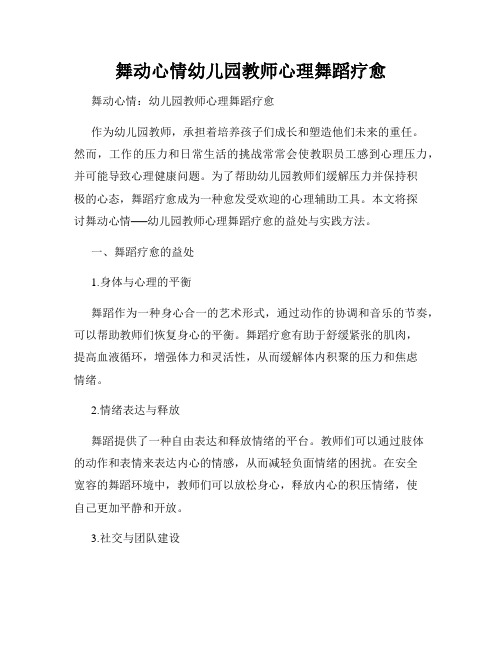 舞动心情幼儿园教师心理舞蹈疗愈

舞动心情：幼儿园教师心理舞蹈疗愈

作为幼儿园教师，承担着培养孩子们成长和塑造他们未来的重任。然而，工作的压力和日常生活的挑战常常会使教职员工感到心理压力，并可能导致心理健康问题。为了帮助幼儿园教师们缓解压力并保持积极的心态，舞蹈疗愈成为一种愈发受欢迎的心理辅助工具。本文将探讨舞动心情——幼儿园教师心理舞蹈疗愈的益处与实践方法。

一、舞蹈疗愈的益处

1.身体与心理的平衡

舞蹈作为一种身心合一的艺术形式，通过动作的协调和音乐的节奏，可以帮助教师们恢复身心的平衡。舞蹈疗愈有助于舒缓紧张的肌肉，提高血液循环，增强体力和灵活性，从而缓解体内积聚的压力和焦虑情绪。

2.情绪表达与释放

舞蹈提供了一种自由表达和释放情绪的平台。教师们可以通过肢体的动作和表情来表达内心的情感，从而减轻负面情绪的困扰。在安全宽容的舞蹈环境中，教师们可以放松身心，释放内心的积压情绪，使自己更加平静和开放。

3.社交与团队建设